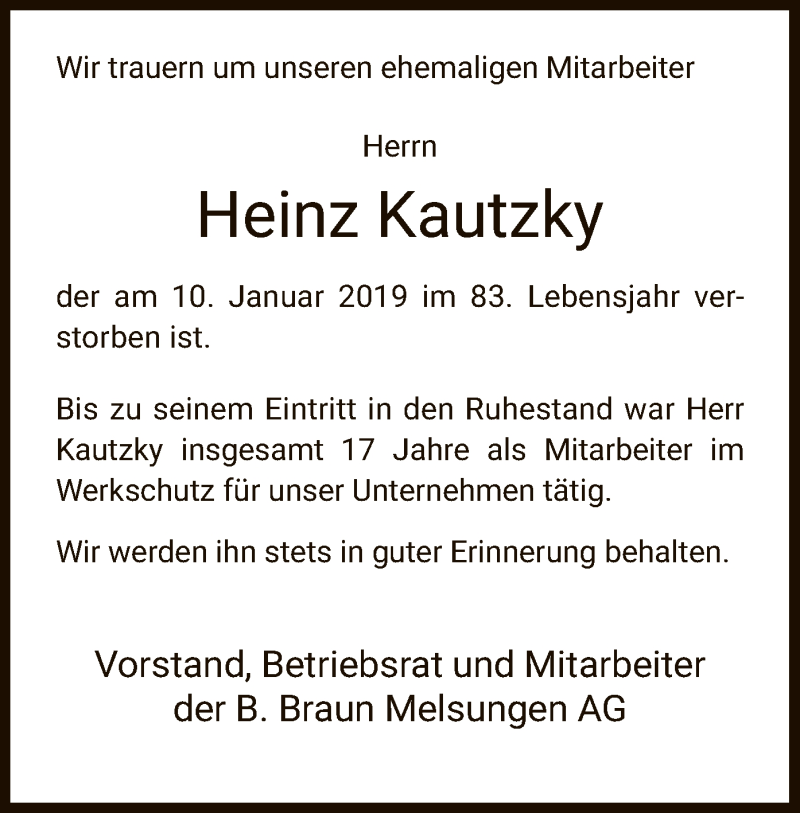 Wir trauern um unseren ehemaligen Mitarbeiter

Herrn

Heinz Kautzky

der am 10. Januar 2019 im 83. Lebensjahr verstorben ist.

Bis zu seinem Eintritt in den Ruhestand war Herr Kautzky insgesamt 17 Jahre als Mitarbeiter im Werkschutz für unser Unternehmen tätig.

Wir werden ihn stets in guter Erinnerung behalten.

Vorstand, Betriebsrat und Mitarbeiter
der B. Braun Melsungen AG